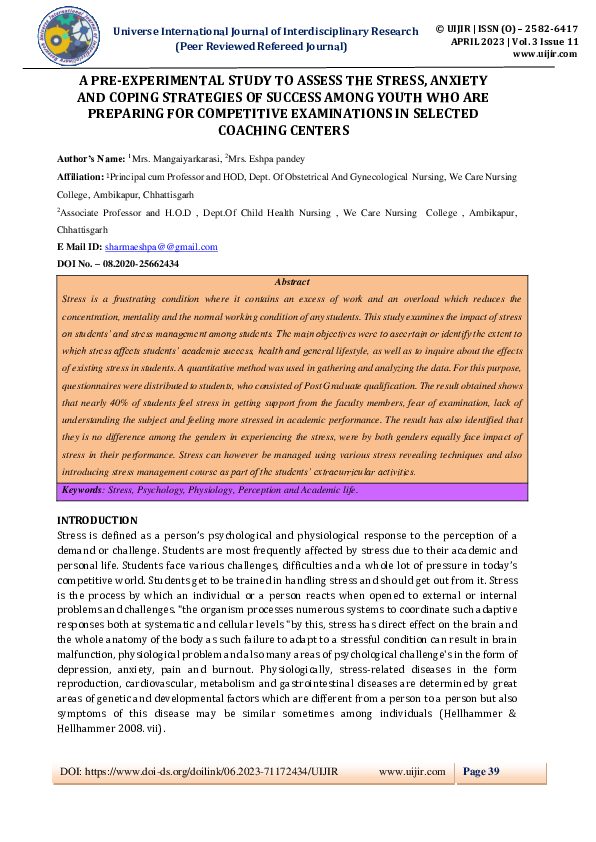 Universe International Journal of Interdisciplinary Research
(Peer Reviewed Refereed Journal)

© UIJIR | ISSN (O) – 2582-6417
APRIL 2023 | Vol. 3 Issue 11
www.uijir.com

A PRE-EXPERIMENTAL STUDY TO ASSESS THE STRESS, ANXIETY AND COPING STRATEGIES OF SUCCESS AMONG YOUTH WHO ARE PREPARING FOR COMPETITIVE EXAMINATIONS IN SELECTED COACHING CENTERS

Author's Name: $^1$Mrs. Mangaiyarkarasi, $^2$Mrs. Eshpa pandey

Affiliation: $^1$Principal cum Professor and HOD, Dept. Of Obstetrical And Gynecological Nursing, We Care Nursing College, Ambikapur, Chhattisgarh

$^2$Associate Professor and H.O.D , Dept.Of Child Health Nursing , We Care Nursing College , Ambikapur, Chhattisgarh

E Mail ID: sharmaeshpa@@gmail.com

DOI No. – 08.2020-25662434

Abstract

Stress is a frustrating condition where it contains an excess of work and an overload which reduces the concentration, mentality and the normal working condition of any students. This study examines the impact of stress on students' and stress management among students. The main objectives were to ascertain or identify the extent to which stress affects students' academic success, health and general lifestyle, as well as to inquire about the effects of existing stress in students. A quantitative method was used in gathering and analyzing the data. For this purpose, questionnaires were distributed to students, who consisted of Post Graduate qualification. The result obtained shows that nearly 40% of students feel stress in getting support from the faculty members, fear of examination, lack of understanding the subject and feeling more stressed in academic performance. The result has also identified that they is no difference among the genders in experiencing the stress, were by both genders equally face impact of stress in their performance. Stress can however be managed using various stress revealing techniques and also introducing stress management course as part of the students' extracurricular activities.

Keywords: Stress, Psychology, Physiology, Perception and Academic life.

INTRODUCTION

Stress is defined as a person's psychological and physiological response to the perception of a demand or challenge. Students are most frequently affected by stress due to their academic and personal life. Students face various challenges, difficulties and a whole lot of pressure in today's competitive world. Students get to be trained in handling stress and should get out from it. Stress is the process by which an individual or a person reacts when opened to external or internal problems and challenges. "the organism processes numerous systems to coordinate such adaptive responses both at systematic and cellular levels "by this, stress has direct effect on the brain and the whole anatomy of the body as such failure to adapt to a stressful condition can result in brain malfunction, physiological problem and also many areas of psychological challenge's in the form of depression, anxiety, pain and burnout. Physiologically, stress-related diseases in the form reproduction, cardiovascular, metabolism and gastrointestinal diseases are determined by great areas of genetic and developmental factors which are different from a person to a person but also symptoms of this disease may be similar sometimes among individuals (Hellhammer & Hellhammer 2008. vii).

DOI: https://www.doi-ds.org/doilink/06.2023-71172434/UIJIR www.uijir.com Page 39